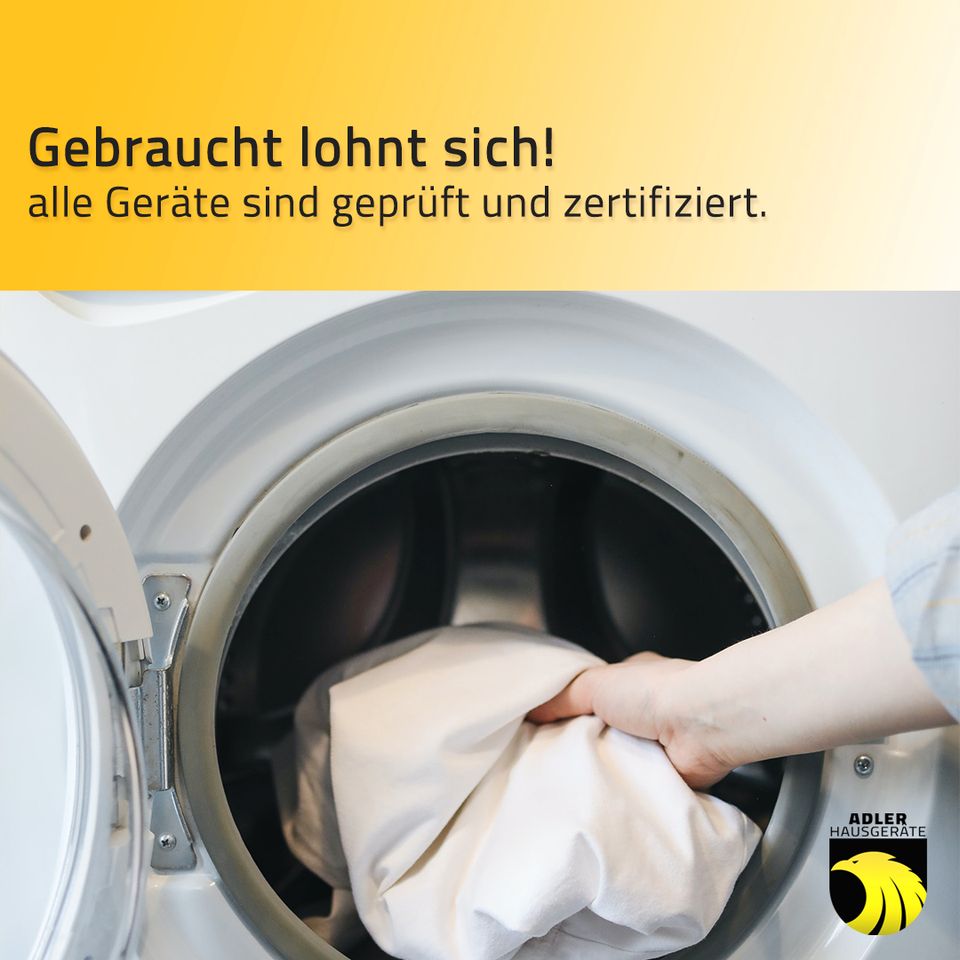 Gebraucht lohnt sich!
alle Geräte sind geprüft und zertifiziert.

ADLER
HAUSGERÄTE